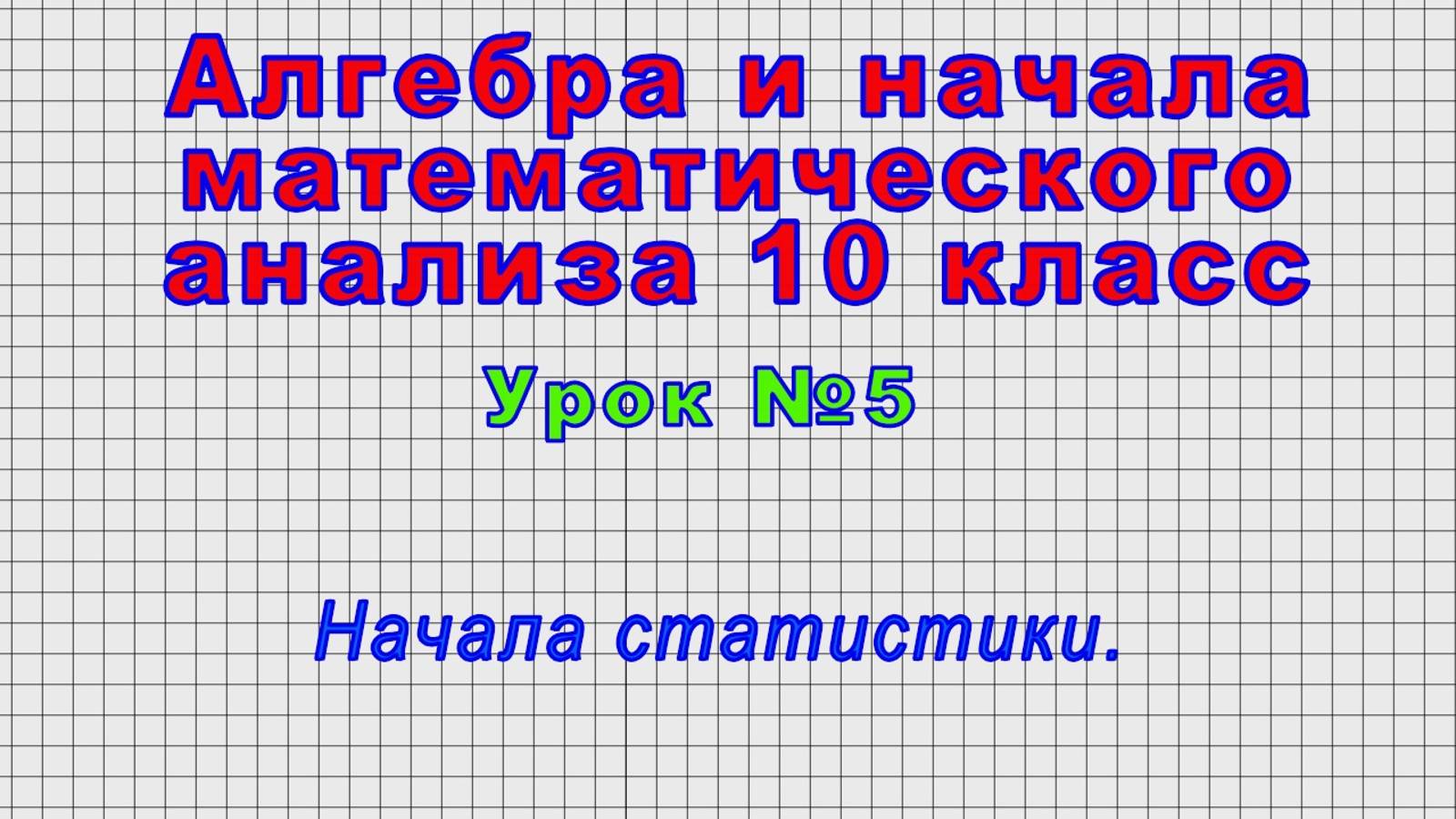 Алгебра и начала математического анализа 10 класс

Урок №5

Начала статистики.